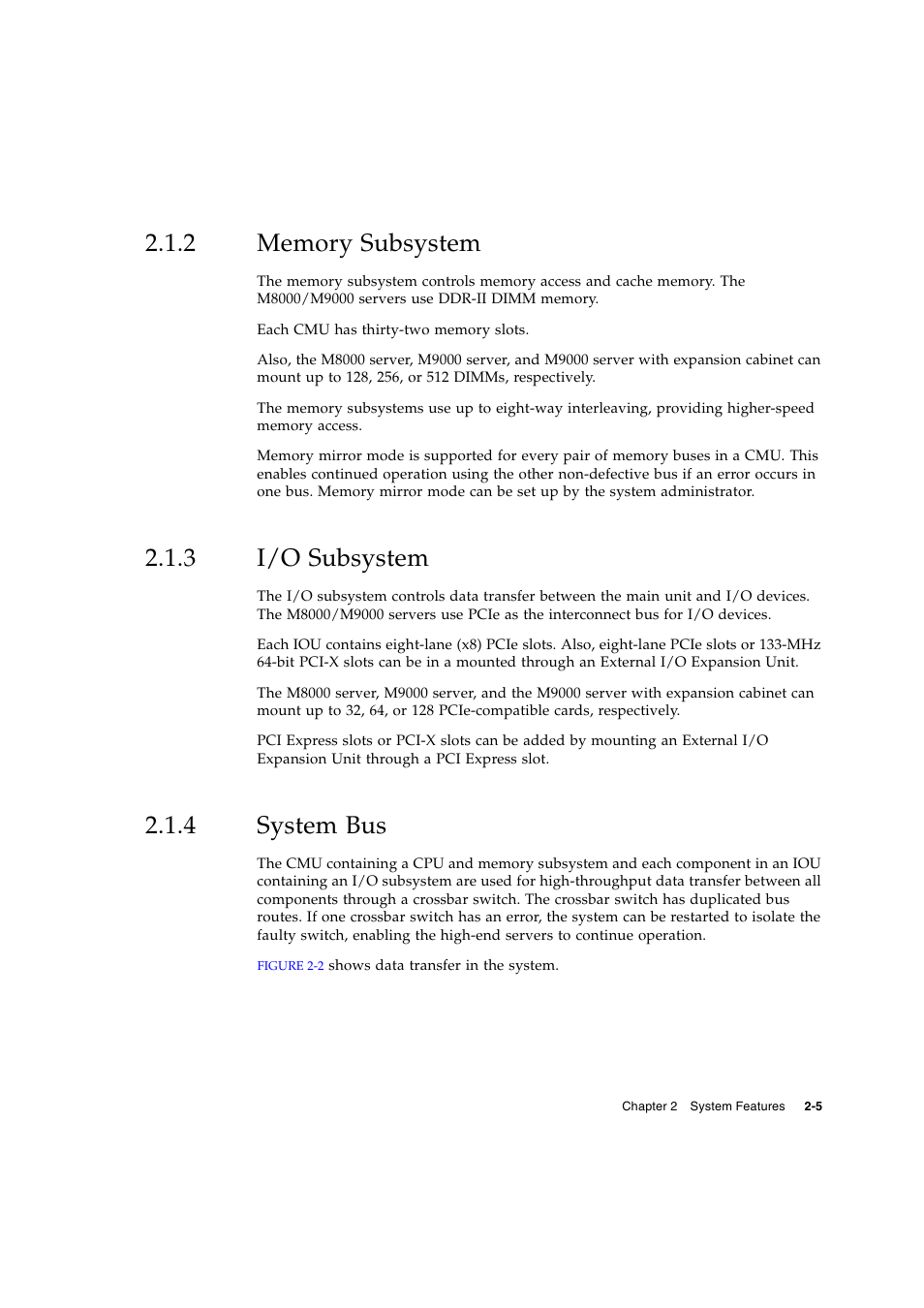 2.1.2 Memory Subsystem

The memory subsystem controls memory access and cache memory. The M8000/M9000 servers use DDR-II DIMM memory.

Each CMU has thirty-two memory slots.

Also, the M8000 server, M9000 server, and M9000 server with expansion cabinet can mount up to 128, 256, or 512 DIMMs, respectively.

The memory subsystems use up to eight-way interleaving, providing higher-speed memory access.

Memory mirror mode is supported for every pair of memory buses in a CMU. This enables continued operation using the other non-defective bus if an error occurs in one bus. Memory mirror mode can be set up by the system administrator.

2.1.3 I/O Subsystem

The I/O subsystem controls data transfer between the main unit and I/O devices. The M8000/M9000 servers use PCIe as the interconnect bus for I/O devices.

Each IOU contains eight-lane (x8) PCIe slots. Also, eight-lane PCIe slots or 133-MHz 64-bit PCI-X slots can be in a mounted through an External I/O Expansion Unit.

The M8000 server, M9000 server, and the M9000 server with expansion cabinet can mount up to 32, 64, or 128 PCIe-compatible cards, respectively.

PCI Express slots or PCI-X slots can be added by mounting an External I/O Expansion Unit through a PCI Express slot.

2.1.4 System Bus

The CMU containing a CPU and memory subsystem and each component in an IOU containing an I/O subsystem are used for high-throughput data transfer between all components through a crossbar switch. The crossbar switch has duplicated bus routes. If one crossbar switch has an error, the system can be restarted to isolate the faulty switch, enabling the high-end servers to continue operation.

FIGURE 2-2 shows data transfer in the system.

Chapter 2 System Features 2-5